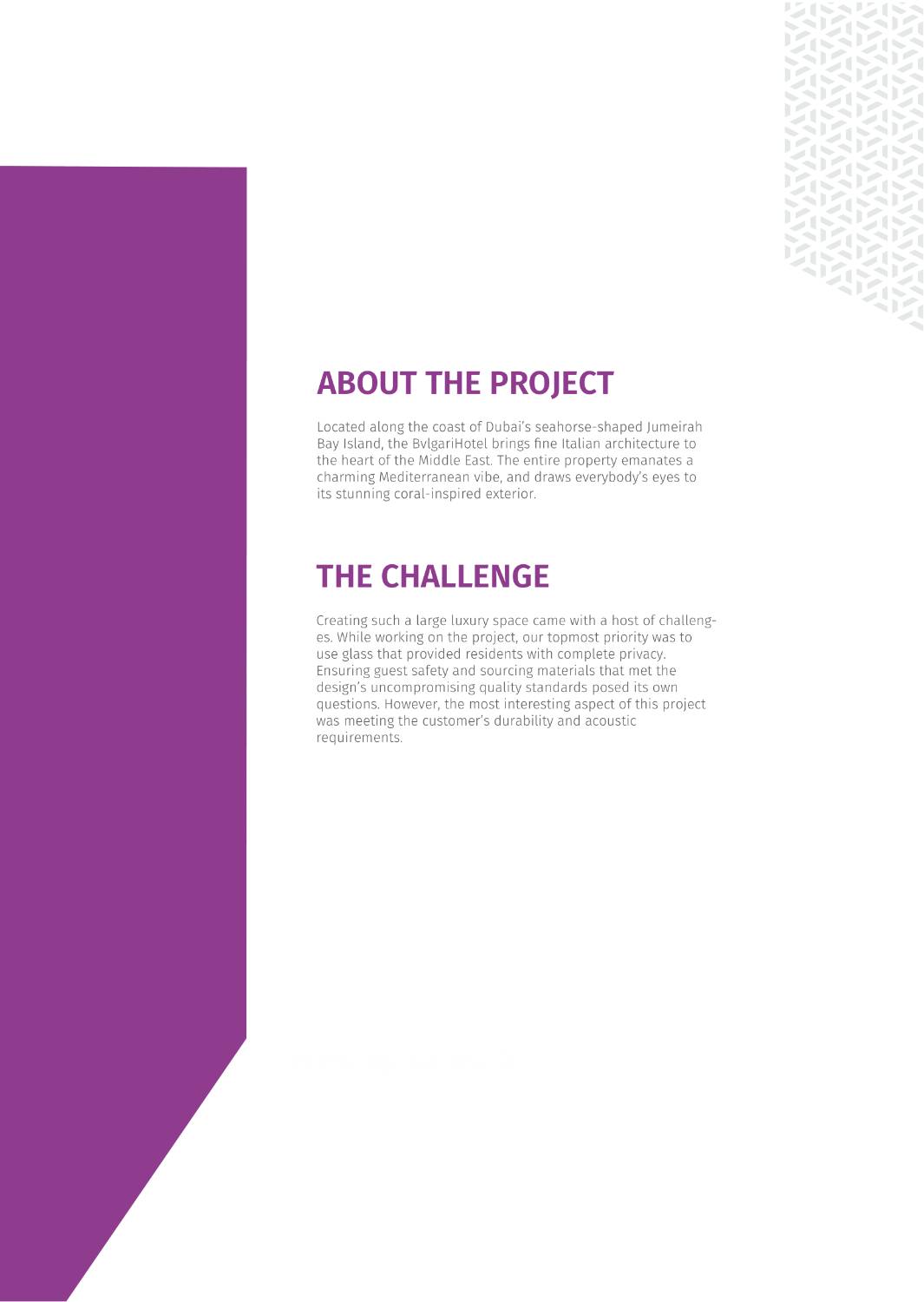 ABOUT THE PROJECT

Located along the coast of Dubai's seahorse-shaped Jumeirah Bay Island, the BvlgariHotel brings fine Italian architecture to the heart of the Middle East. The entire property emanates a charming Mediterranean vibe, and draws everybody's eyes to its stunning coral-inspired exterior.

THE CHALLENGE

Creating such a large luxury space came with a host of challenges. While working on the project, our topmost priority was to use glass that provided residents with complete privacy. Ensuring guest safety and sourcing materials that met the design's uncompromising quality standards posed its own questions. However, the most interesting aspect of this project was meeting the customer's durability and acoustic requirements.